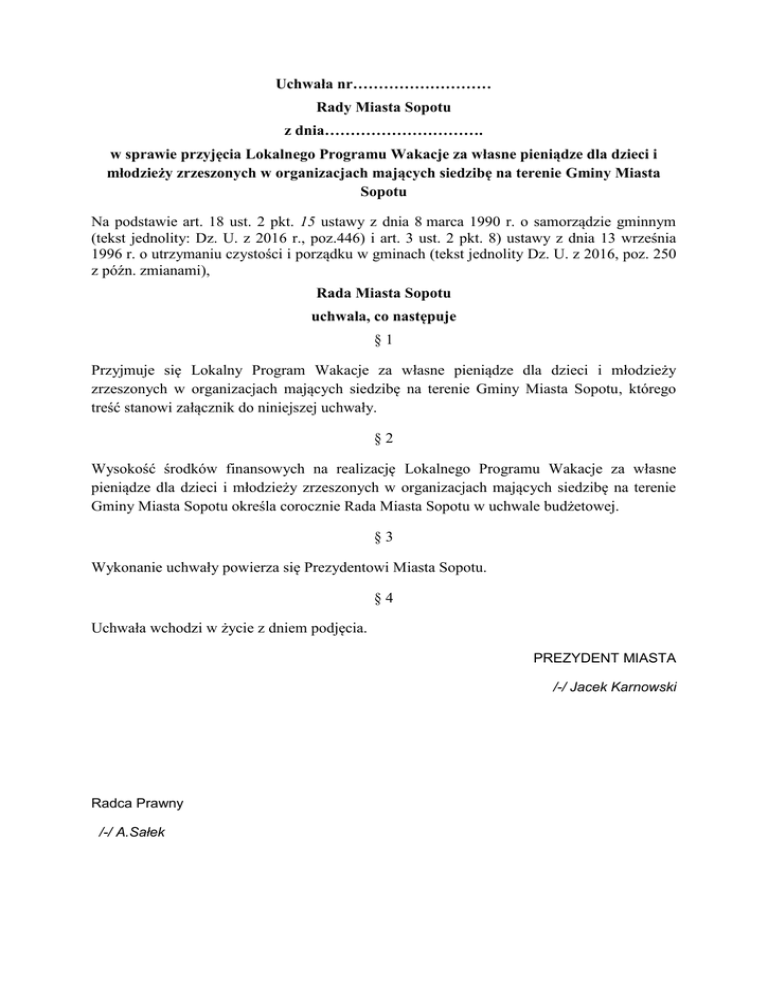 Uchwała nr………………………
Rady Miasta Sopotu
z dnia………………………….
w sprawie przyjęcia Lokalnego Programu Wakacje za własne pieniądze dla dzieci i młodzieży zrzeszonych w organizacjach mających siedzibę na terenie Gminy Miasta Sopotu

Na podstawie art. 18 ust. 2 pkt. 15 ustawy z dnia 8 marca 1990 r. o samorządzie gminnym (tekst jednolity: Dz. U. z 2016 r., poz.446) i art. 3 ust. 2 pkt. 8) ustawy z dnia 13 września 1996 r. o utrzymaniu czystości i porządku w gminach (tekst jednolity Dz. U. z 2016, poz. 250 z późn. zmianami),

Rada Miasta Sopotu
uchwala, co następuje
§ 1

Przyjmuje się Lokalny Program Wakacje za własne pieniądze dla dzieci i młodzieży zrzeszonych w organizacjach mających siedzibę na terenie Gminy Miasta Sopotu, którego treść stanowi załącznik do niniejszej uchwały.

§ 2

Wysokość środków finansowych na realizację Lokalnego Programu Wakacje za własne pieniądze dla dzieci i młodzieży zrzeszonych w organizacjach mających siedzibę na terenie Gminy Miasta Sopotu określa corocznie Rada Miasta Sopotu w uchwale budżetowej.

§ 3

Wykonanie uchwały powierza się Prezydentowi Miasta Sopotu.

§ 4

Uchwała wchodzi w życie z dniem podjęcia.

PREZYDENT MIASTA

/-/ Jacek Karnowski

Radca Prawny

/-/ A.Sałek